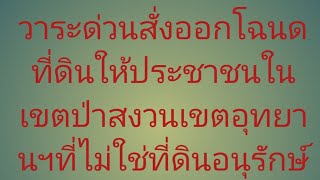 วาระด่วนสั่งออกโฉนดที่ดินให้ประชาชนในเขตป่าสงวนเขตอุทยานฯที่ไม่ใช่ที่ดินอนุรักษ์